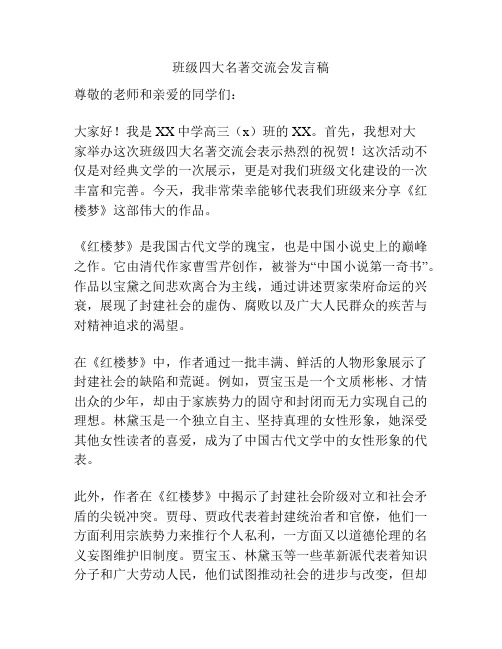 班级四大名著交流会发言稿

尊敬的老师和亲爱的同学们：

大家好！我是XX中学高三（x）班的XX。首先，我想对大家举办这次班级四大名著交流会表示热烈的祝贺！这次活动不仅是对经典文学的一次展示，更是对我们班级文化建设的一次丰富和完善。今天，我非常荣幸能够代表我们班级来分享《红楼梦》这部伟大的作品。

《红楼梦》是我国古代文学的瑰宝，也是中国小说史上的巅峰之作。它由清代作家曹雪芹创作，被誉为“中国小说第一奇书”。作品以宝黛之间悲欢离合为主线，通过讲述贾家荣府命运的兴衰，展现了封建社会的虚伪、腐败以及广大人民群众的疾苦与对精神追求的渴望。

在《红楼梦》中，作者通过一批丰满、鲜活的人物形象展示了封建社会的缺陷和荒诞。例如，贾宝玉是一个文质彬彬、才情出众的少年，却由于家族势力的固守和封闭而无力实现自己的理想。林黛玉是一个独立自主、坚持真理的女性形象，她深受其他女性读者的喜爱，成为了中国古代文学中的女性形象的代表。

此外，作者在《红楼梦》中揭示了封建社会阶级对立和社会矛盾的尖锐冲突。贾母、贾政代表着封建统治者和官僚，他们一方面利用宗族势力来推行个人私利，一方面又以道德伦理的名义妄图维护旧制度。贾宝玉、林黛玉等一些革新派代表着知识分子和广大劳动人民，他们试图推动社会的进步与改变，但却